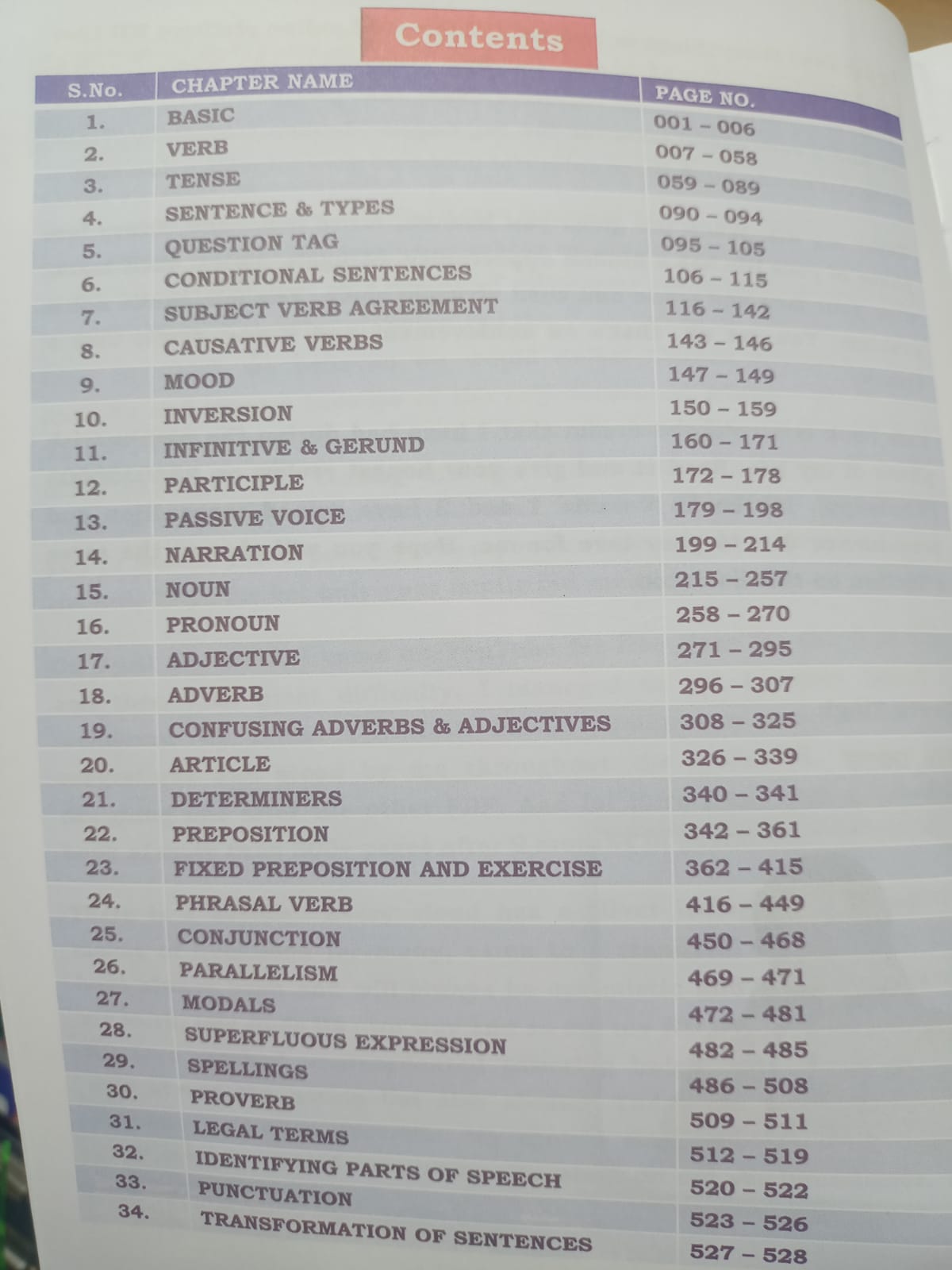 Contents

| S.No. | CHAPTER NAME | PAGE NO. |
|---|---|---|
| 1. | BASIC | 001 – 006 |
| 2. | VERB | 007 – 058 |
| 3. | TENSE | 059 – 089 |
| 4. | SENTENCE & TYPES | 090 – 094 |
| 5. | QUESTION TAG | 095 – 105 |
| 6. | CONDITIONAL SENTENCES | 106 – 115 |
| 7. | SUBJECT VERB AGREEMENT | 116 – 142 |
| 8. | CAUSATIVE VERBS | 143 – 146 |
| 9. | MOOD | 147 – 149 |
| 10. | INVERSION | 150 – 159 |
| 11. | INFINITIVE & GERUND | 160 – 171 |
| 12. | PARTICIPLE | 172 – 178 |
| 13. | PASSIVE VOICE | 179 – 198 |
| 14. | NARRATION | 199 – 214 |
| 15. | NOUN | 215 – 257 |
| 16. | PRONOUN | 258 – 270 |
| 17. | ADJECTIVE | 271 – 295 |
| 18. | ADVERB | 296 – 307 |
| 19. | CONFUSING ADVERBS & ADJECTIVES | 308 – 325 |
| 20. | ARTICLE | 326 – 339 |
| 21. | DETERMINERS | 340 – 341 |
| 22. | PREPOSITION | 342 – 361 |
| 23. | FIXED PREPOSITION AND EXERCISE | 362 – 415 |
| 24. | PHRASAL VERB | 416 – 449 |
| 25. | CONJUNCTION | 450 – 468 |
| 26. | PARALLELISM | 469 – 471 |
| 27. | MODALS | 472 – 481 |
| 28. | SUPERFLUOUS EXPRESSION | 482 – 485 |
| 29. | SPELLINGS | 486 – 508 |
| 30. | PROVERB | 509 – 511 |
| 31. | LEGAL TERMS | 512 – 519 |
| 32. | IDENTIFYING PARTS OF SPEECH | 520 – 522 |
| 33. | PUNCTUATION | 523 – 526 |
| 34. | TRANSFORMATION OF SENTENCES | 527 – 528 |